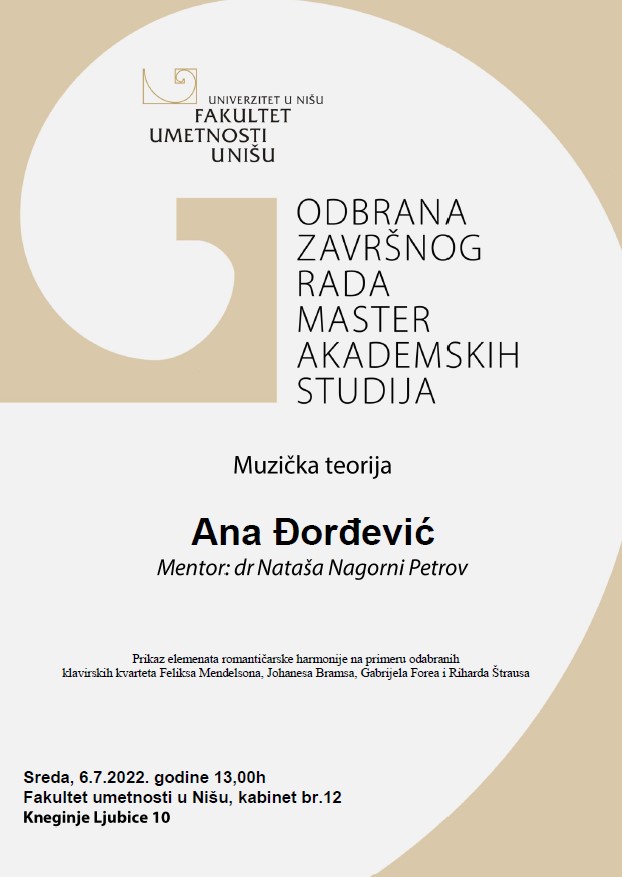 UNIVERZITET U NIŠU
FAKULTET
UMETNOSTI
U NIŠU

ODBRANA
ZAVRŠNOG
RADA
MASTER
AKADEMSKIH
STUDIJA

Muzička teorija

Ana Đorđević

Mentor: dr Nataša Nagorni Petrov

Prikaz elemenata romantičarske harmonije na primeru odabranih klavirskih kvarteta Feliksa Mendelsona, Johanesa Bramsa, Gabrijela Forea i Riharda Štrausa

Sreda, 6.7.2022. godine 13,00h
Fakultet umetnosti u Nišu, kabinet br.12
Kneginje Ljubice 10